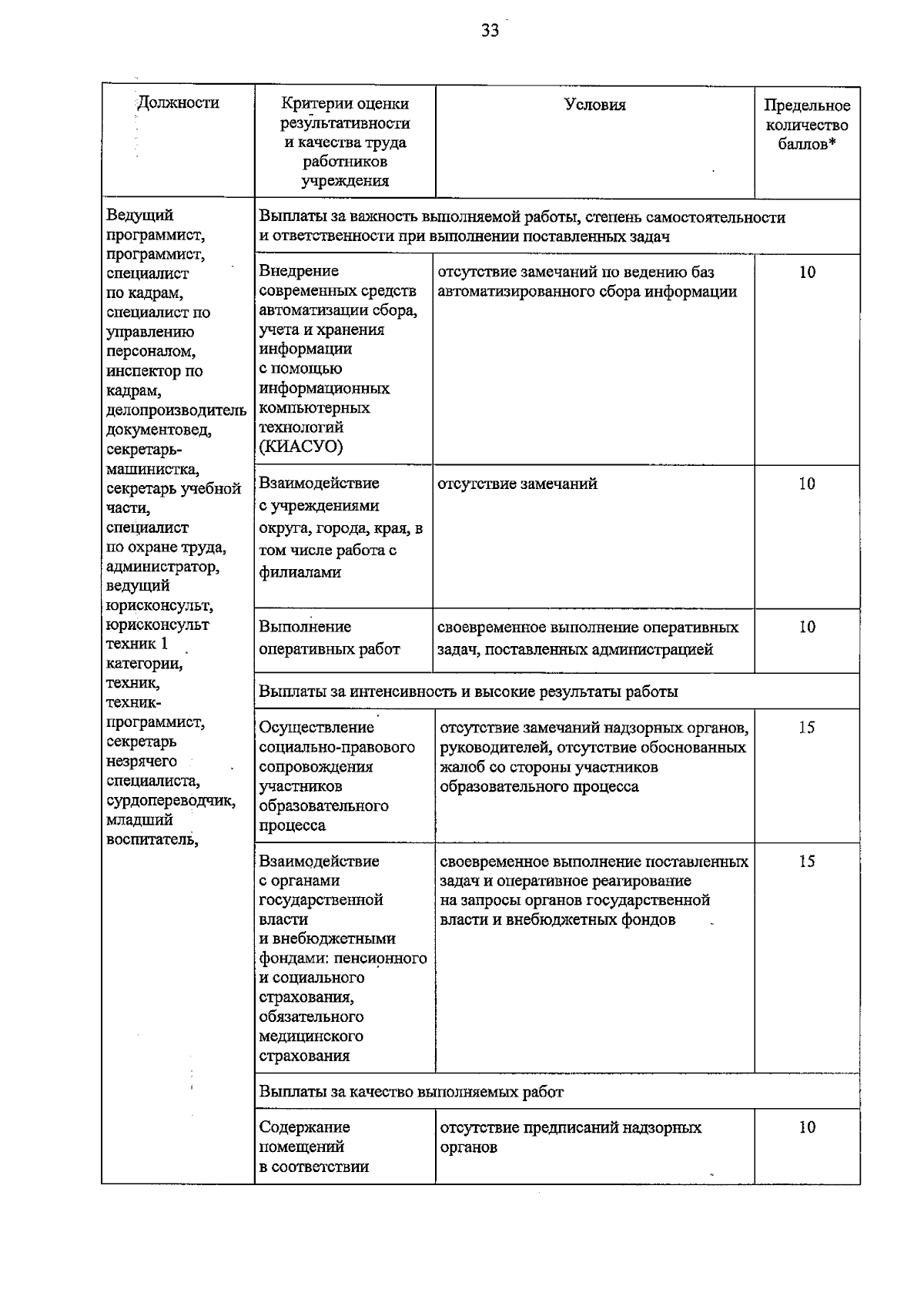 33

| Должности | Критерии оценки результативности и качества труда работников учреждения | Условия | Предельное количество баллов* |
|---|---|---|---|
| Ведущий программист, программист, специалист по кадрам, специалист по управлению персоналом, инспектор по кадрам, делопроизводитель документовед, секретарь-машинистка, секретарь учебной части, специалист по охране труда, администратор, ведущий юрисконсульт, юрисконсульт техник 1 категории, техник, техник-программист, секретарь незрячего специалиста, сурдопереводчик, младший воспитатель, | Выплаты за важность выполняемой работы, степень самостоятельности и ответственности при выполнении поставленных задач | | |
| | Внедрение современных средств автоматизации сбора, учета и хранения информации с помощью информационных компьютерных технологий (КИАСУО) | отсутствие замечаний по ведению баз автоматизированного сбора информации | 10 |
| | Взаимодействие с учреждениями округа, города, края, в том числе работа с филиалами | отсутствие замечаний | 10 |
| | Выполнение оперативных работ | своевременное выполнение оперативных задач, поставленных администрацией | 10 |
| | Выплаты за интенсивность и высокие результаты работы | | |
| | Осуществление социально-правового сопровождения участников образовательного процесса | отсутствие замечаний надзорных органов, руководителей, отсутствие обоснованных жалоб со стороны участников образовательного процесса | 15 |
| | Взаимодействие с органами государственной власти и внебюджетными фондами: пенсионного и социального страхования, обязательного медицинского страхования | своевременное выполнение поставленных задач и оперативное реагирование на запросы органов государственной власти и внебюджетных фондов | 15 |
| | Выплаты за качество выполняемых работ | | |
| | Содержание помещений в соответствии | отсутствие предписаний надзорных органов | 10 |